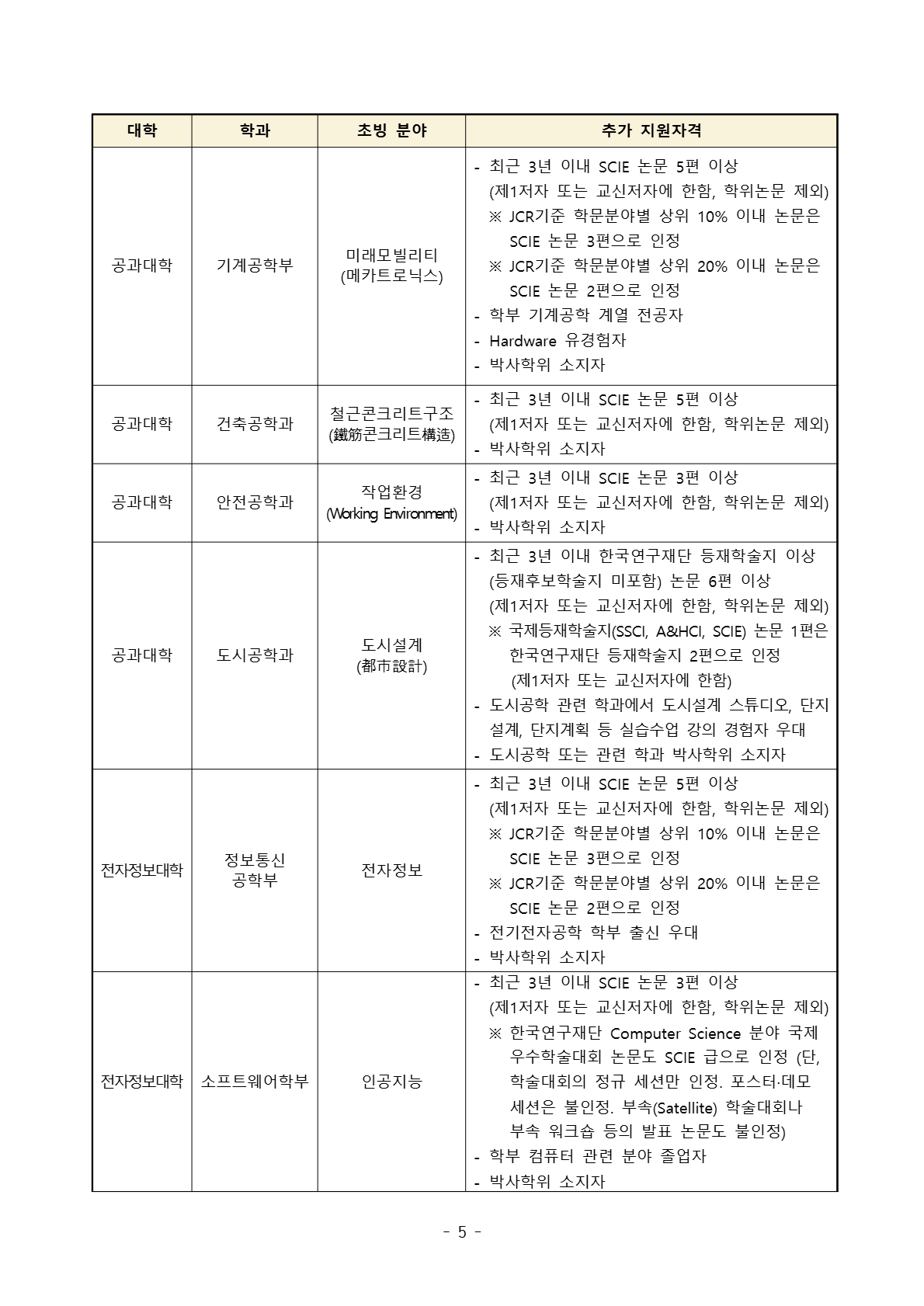 | 대학 | 학과 | 초빙 분야 | 추가 지원자격 |
|---|---|---|---|
| 공과대학 | 기계공학부 | 미래모빌리티 (메카트로닉스) | - 최근 3년 이내 SCIE 논문 5편 이상 (제1저자 또는 교신저자에 한함, 학위논문 제외) ※ JCR기준 학문분야별 상위 10% 이내 논문은 SCIE 논문 3편으로 인정 ※ JCR기준 학문분야별 상위 20% 이내 논문은 SCIE 논문 2편으로 인정 - 학부 기계공학 계열 전공자 - Hardware 유경험자 - 박사학위 소지자 |
| 공과대학 | 건축공학과 | 철근콘크리트구조 (鐵筋콘크리트構造) | - 최근 3년 이내 SCIE 논문 5편 이상 (제1저자 또는 교신저자에 한함, 학위논문 제외) - 박사학위 소지자 |
| 공과대학 | 안전공학과 | 작업환경 (Working Environment) | - 최근 3년 이내 SCIE 논문 3편 이상 (제1저자 또는 교신저자에 한함, 학위논문 제외) - 박사학위 소지자 |
| 공과대학 | 도시공학과 | 도시설계 (都市設計) | - 최근 3년 이내 한국연구재단 등재학술지 이상 (등재후보학술지 미포함) 논문 6편 이상 (제1저자 또는 교신저자에 한함, 학위논문 제외) ※ 국제등재학술지(SSCI, A&HCI, SCIE) 논문 1편은 한국연구재단 등재학술지 2편으로 인정 (제1저자 또는 교신저자에 한함) - 도시공학 관련 학과에서 도시설계 스튜디오, 단지설계, 단지계획 등 실습수업 강의 경험자 우대 - 도시공학 또는 관련 학과 박사학위 소지자 |
| 전자정보대학 | 정보통신 공학부 | 전자정보 | - 최근 3년 이내 SCIE 논문 5편 이상 (제1저자 또는 교신저자에 한함, 학위논문 제외) ※ JCR기준 학문분야별 상위 10% 이내 논문은 SCIE 논문 3편으로 인정 ※ JCR기준 학문분야별 상위 20% 이내 논문은 SCIE 논문 2편으로 인정 - 전기전자공학 학부 출신 우대 - 박사학위 소지자 |
| 전자정보대학 | 소프트웨어학부 | 인공지능 | - 최근 3년 이내 SCIE 논문 3편 이상 (제1저자 또는 교신저자에 한함, 학위논문 제외) ※ 한국연구재단 Computer Science 분야 국제 우수학술대회 논문도 SCIE 급으로 인정 (단, 학술대회의 정규 세션만 인정. 포스터·데모 세션은 불인정. 부속(Satellite) 학술대회나 부속 워크숍 등의 발표 논문도 불인정) - 학부 컴퓨터 관련 분야 졸업자 - 박사학위 소지자 |

- 5 -